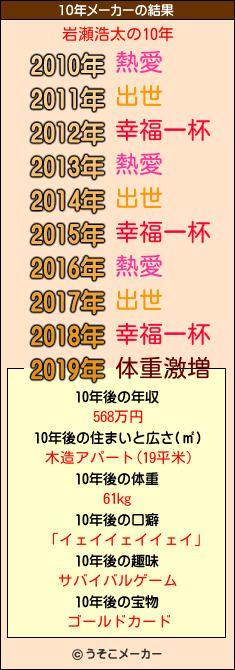 10年メーカーの結果

岩瀬浩太の10年

2010年 熱愛
2011年 出世
2012年 幸福一杯
2013年 熱愛
2014年 出世
2015年 幸福一杯
2016年 熱愛
2017年 出世
2018年 幸福一杯
2019年 体重激増

10年後の年収
568万円
10年後の住まいと広さ(㎡)
木造アパート(19平米)
10年後の体重
61kg
10年後の口癖
「イェイイェイイェイ」
10年後の趣味
サバイバルゲーム
10年後の宝物
ゴールドカード

© うそこメーカー